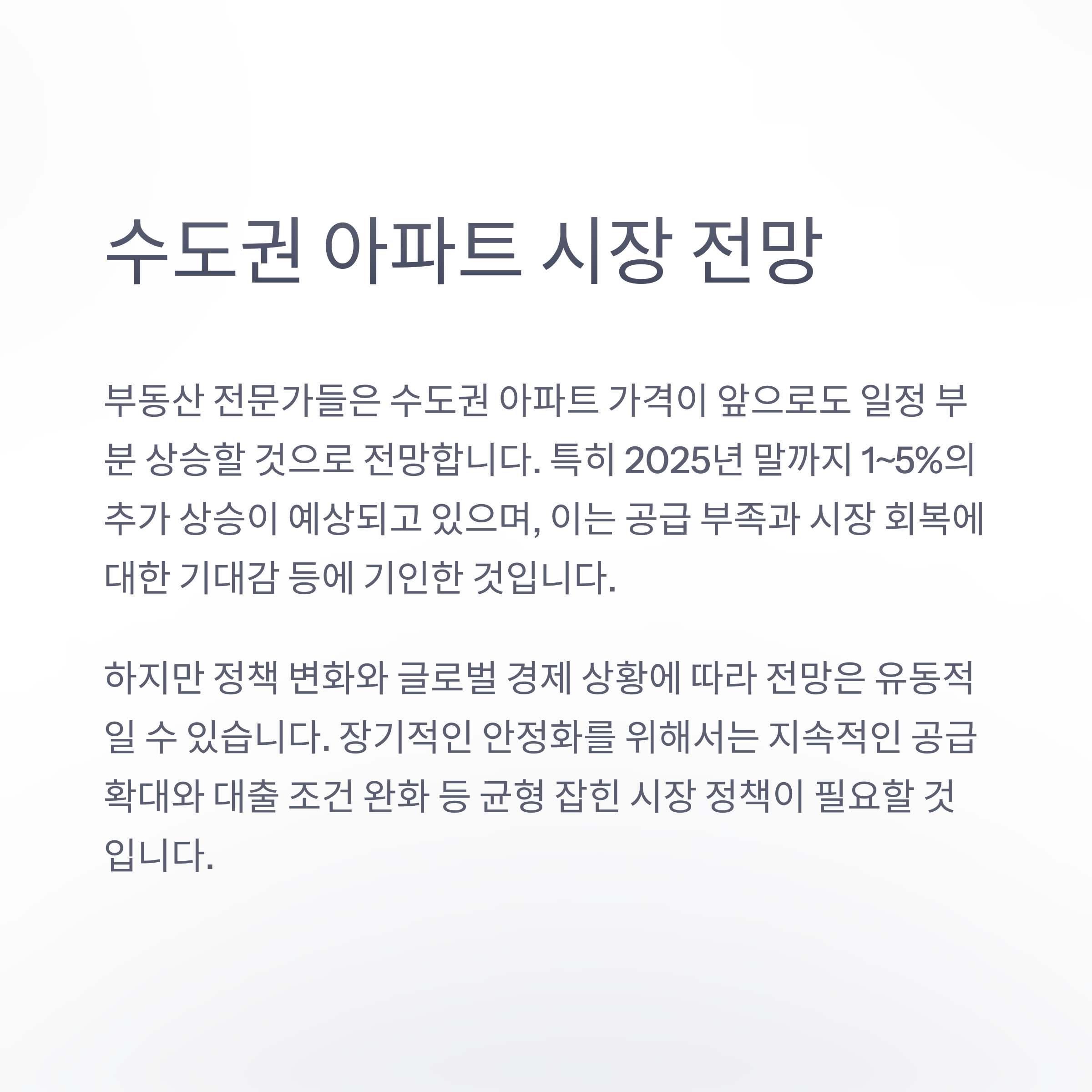 수도권 아파트 시장 전망

부동산 전문가들은 수도권 아파트 가격이 앞으로도 일정 부분 상승할 것으로 전망합니다. 특히 2025년 말까지 1~5%의 추가 상승이 예상되고 있으며, 이는 공급 부족과 시장 회복에 대한 기대감 등에 기인한 것입니다.

하지만 정책 변화와 글로벌 경제 상황에 따라 전망은 유동적일 수 있습니다. 장기적인 안정화를 위해서는 지속적인 공급 확대와 대출 조건 완화 등 균형 잡힌 시장 정책이 필요할 것입니다.